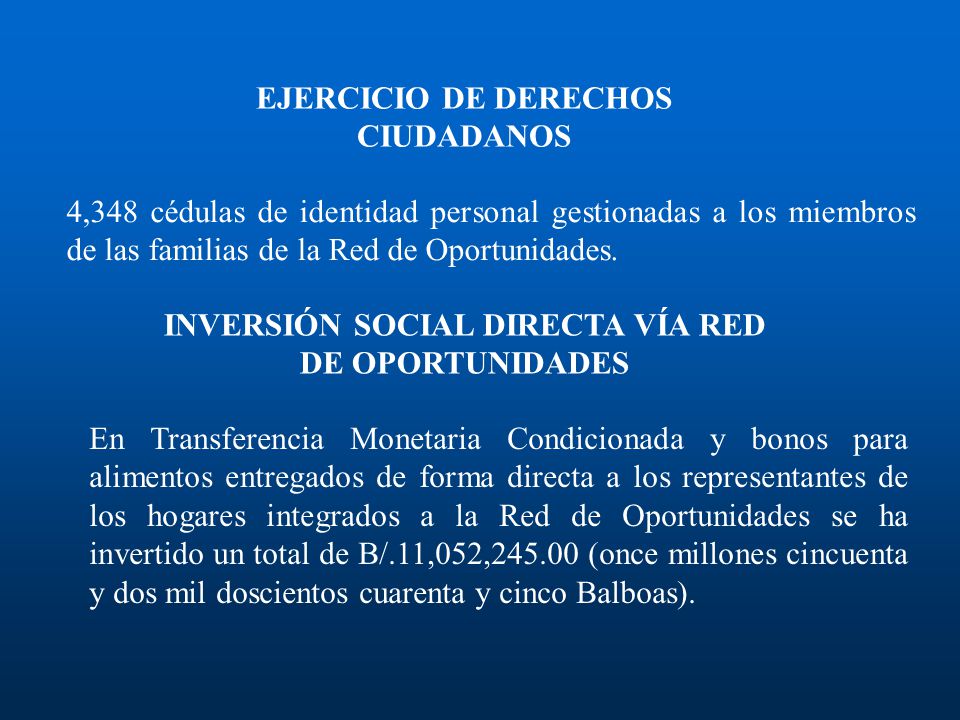 EJERCICIO DE DERECHOS CIUDADANOS

4,348 cédulas de identidad personal gestionadas a los miembros de las familias de la Red de Oportunidades.

INVERSIÓN SOCIAL DIRECTA VÍA RED DE OPORTUNIDADES

En Transferencia Monetaria Condicionada y bonos para alimentos entregados de forma directa a los representantes de los hogares integrados a la Red de Oportunidades se ha invertido un total de B/.11,052,245.00 (once millones cincuenta y dos mil doscientos cuarenta y cinco Balboas).